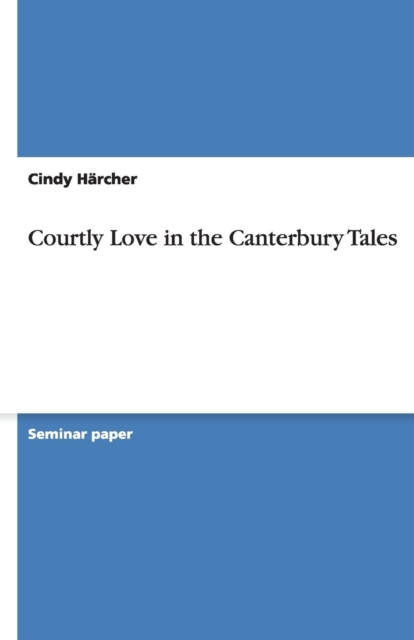 Cindy Härcher

Courtly Love in the Canterbury Tales

Seminar paper